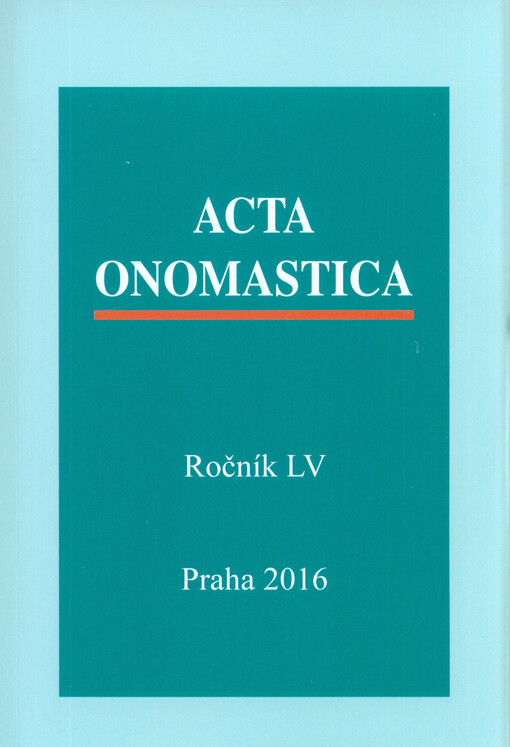 ACTA
ONOMASTICA

Ročník LV

Praha 2016